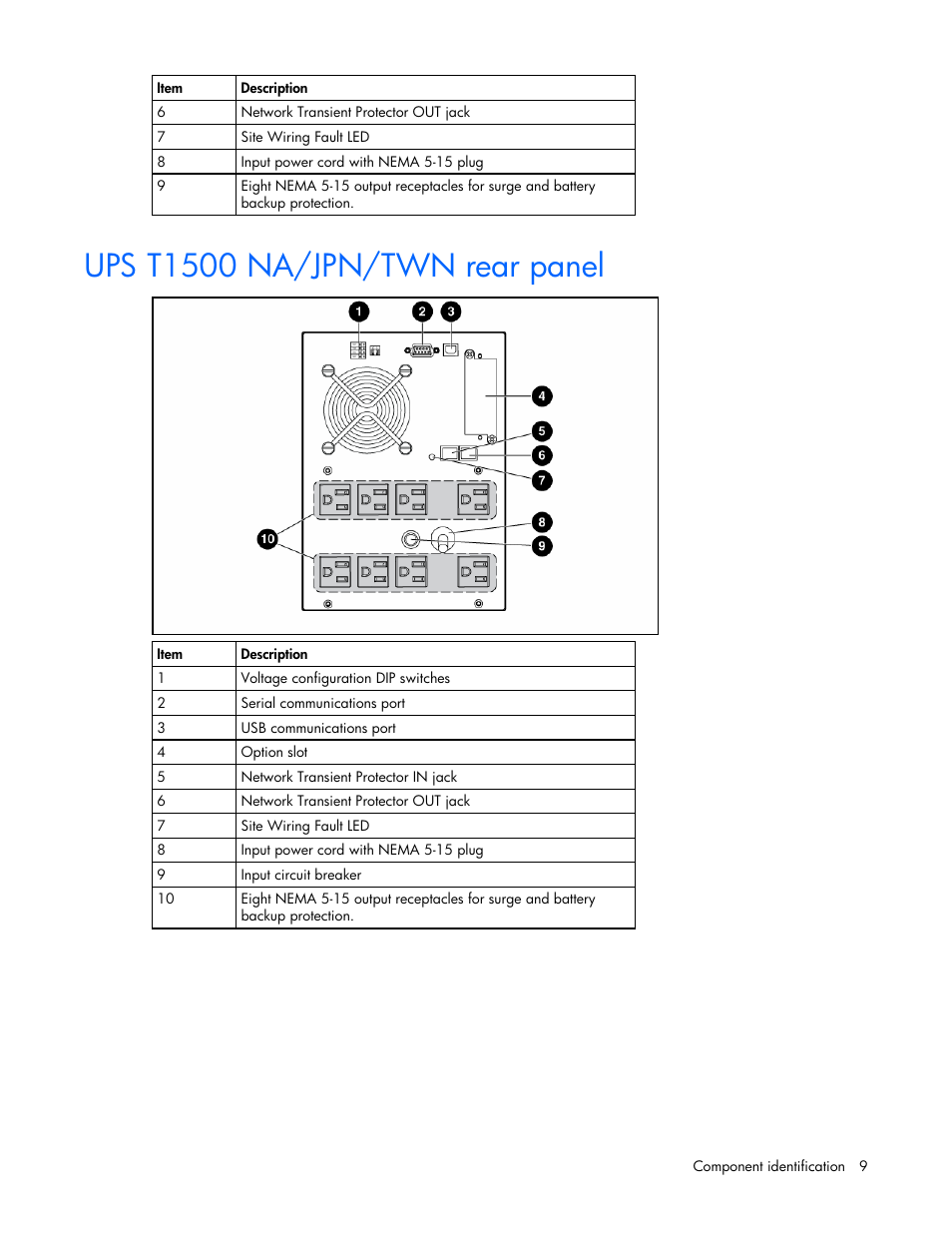 | Item | Description |
|---|---|
| 6 | Network Transient Protector OUT jack |
| 7 | Site Wiring Fault LED |
| 8 | Input power cord with NEMA 5-15 plug |
| 9 | Eight NEMA 5-15 output receptacles for surge and battery backup protection. |

UPS T1500 NA/JPN/TWN rear panel

1 2 3 4 5 6 7 8 9 10

| Item | Description |
|---|---|
| 1 | Voltage configuration DIP switches |
| 2 | Serial communications port |
| 3 | USB communications port |
| 4 | Option slot |
| 5 | Network Transient Protector IN jack |
| 6 | Network Transient Protector OUT jack |
| 7 | Site Wiring Fault LED |
| 8 | Input power cord with NEMA 5-15 plug |
| 9 | Input circuit breaker |
| 10 | Eight NEMA 5-15 output receptacles for surge and battery backup protection. |

Component identification 9